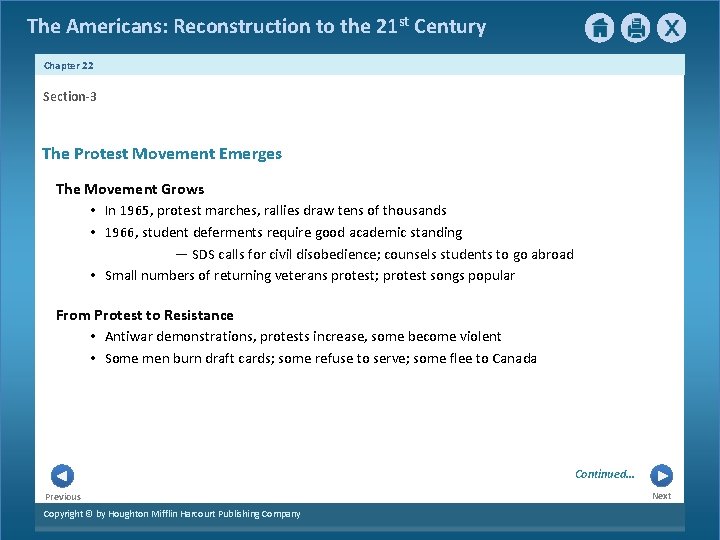 The Americans: Reconstruction to the 21$^{st}$ Century

X

Chapter 22

Section-3

The Protest Movement Emerges

The Movement Grows

• In 1965, protest marches, rallies draw tens of thousands

• 1966, student deferments require good academic standing

— SDS calls for civil disobedience; counsels students to go abroad

• Small numbers of returning veterans protest; protest songs popular

From Protest to Resistance

• Antiwar demonstrations, protests increase, some become violent

• Some men burn draft cards; some refuse to serve; some flee to Canada

Continued...

Previous

Next

Copyright © by Houghton Mifflin Harcourt Publishing Company